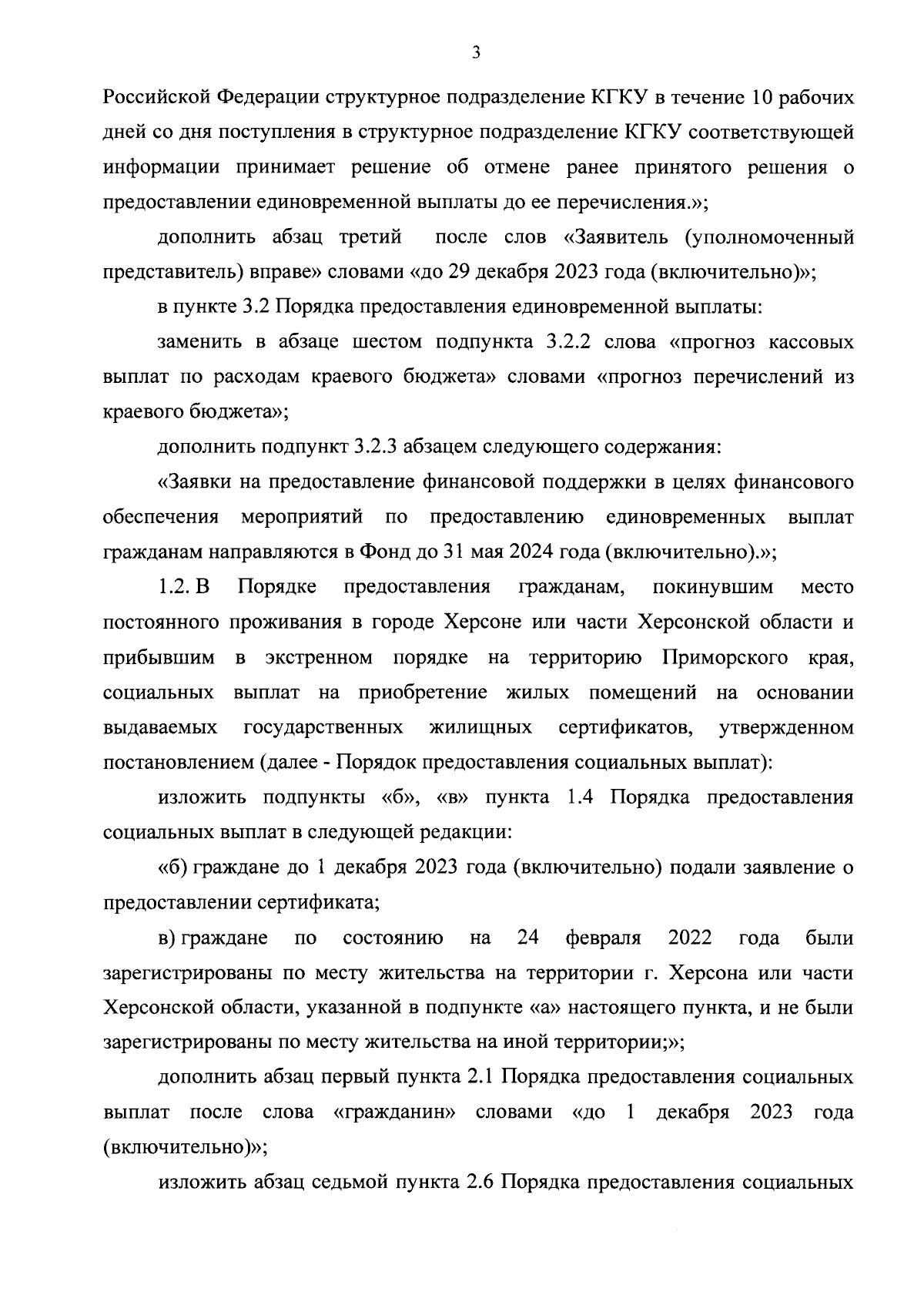 3

Российской Федерации структурное подразделение КГКУ в течение 10 рабочих дней со дня поступления в структурное подразделение КГКУ соответствующей информации принимает решение об отмене ранее принятого решения о предоставлении единовременной выплаты до ее перечисления.»;

дополнить абзац третий после слов «Заявитель (уполномоченный представитель) вправе» словами «до 29 декабря 2023 года (включительно)»;

в пункте 3.2 Порядка предоставления единовременной выплаты:

заменить в абзаце шестом подпункта 3.2.2 слова «прогноз кассовых выплат по расходам краевого бюджета» словами «прогноз перечислений из краевого бюджета»;

дополнить подпункт 3.2.3 абзацем следующего содержания:

«Заявки на предоставление финансовой поддержки в целях финансового обеспечения мероприятий по предоставлению единовременных выплат гражданам направляются в Фонд до 31 мая 2024 года (включительно).»;

1.2. В Порядке предоставления гражданам, покинувшим место постоянного проживания в городе Херсоне или части Херсонской области и прибывшим в экстренном порядке на территорию Приморского края, социальных выплат на приобретение жилых помещений на основании выдаваемых государственных жилищных сертификатов, утвержденном постановлением (далее - Порядок предоставления социальных выплат):

изложить подпункты «б», «в» пункта 1.4 Порядка предоставления социальных выплат в следующей редакции:

«б) граждане до 1 декабря 2023 года (включительно) подали заявление о предоставлении сертификата;

в) граждане по состоянию на 24 февраля 2022 года были зарегистрированы по месту жительства на территории г. Херсона или части Херсонской области, указанной в подпункте «а» настоящего пункта, и не были зарегистрированы по месту жительства на иной территории;»;

дополнить абзац первый пункта 2.1 Порядка предоставления социальных выплат после слова «гражданин» словами «до 1 декабря 2023 года (включительно)»;

изложить абзац седьмой пункта 2.6 Порядка предоставления социальных